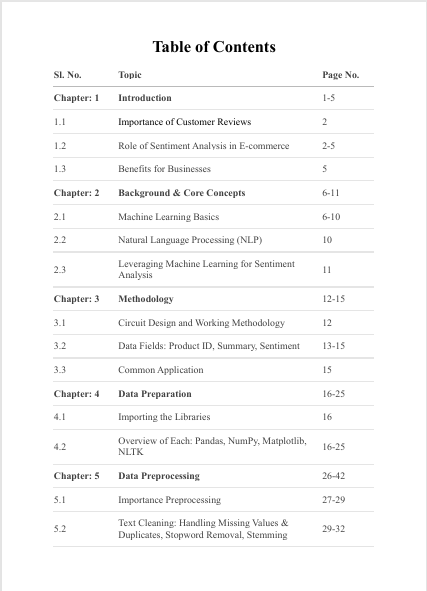 Table of Contents

| Sl. No. | Topic | Page No. |
|---|---|---|
| Chapter: 1 | Introduction | 1-5 |
| 1.1 | Importance of Customer Reviews | 2 |
| 1.2 | Role of Sentiment Analysis in E-commerce | 2-5 |
| 1.3 | Benefits for Businesses | 5 |
| Chapter: 2 | Background & Core Concepts | 6-11 |
| 2.1 | Machine Learning Basics | 6-10 |
| 2.2 | Natural Language Processing (NLP) | 10 |
| 2.3 | Leveraging Machine Learning for Sentiment Analysis | 11 |
| Chapter: 3 | Methodology | 12-15 |
| 3.1 | Circuit Design and Working Methodology | 12 |
| 3.2 | Data Fields: Product ID, Summary, Sentiment | 13-15 |
| 3.3 | Common Application | 15 |
| Chapter: 4 | Data Preparation | 16-25 |
| 4.1 | Importing the Libraries | 16 |
| 4.2 | Overview of Each: Pandas, NumPy, Matplotlib, NLTK | 16-25 |
| Chapter: 5 | Data Preprocessing | 26-42 |
| 5.1 | Importance Preprocessing | 27-29 |
| 5.2 | Text Cleaning: Handling Missing Values & Duplicates, Stopword Removal, Stemming | 29-32 |